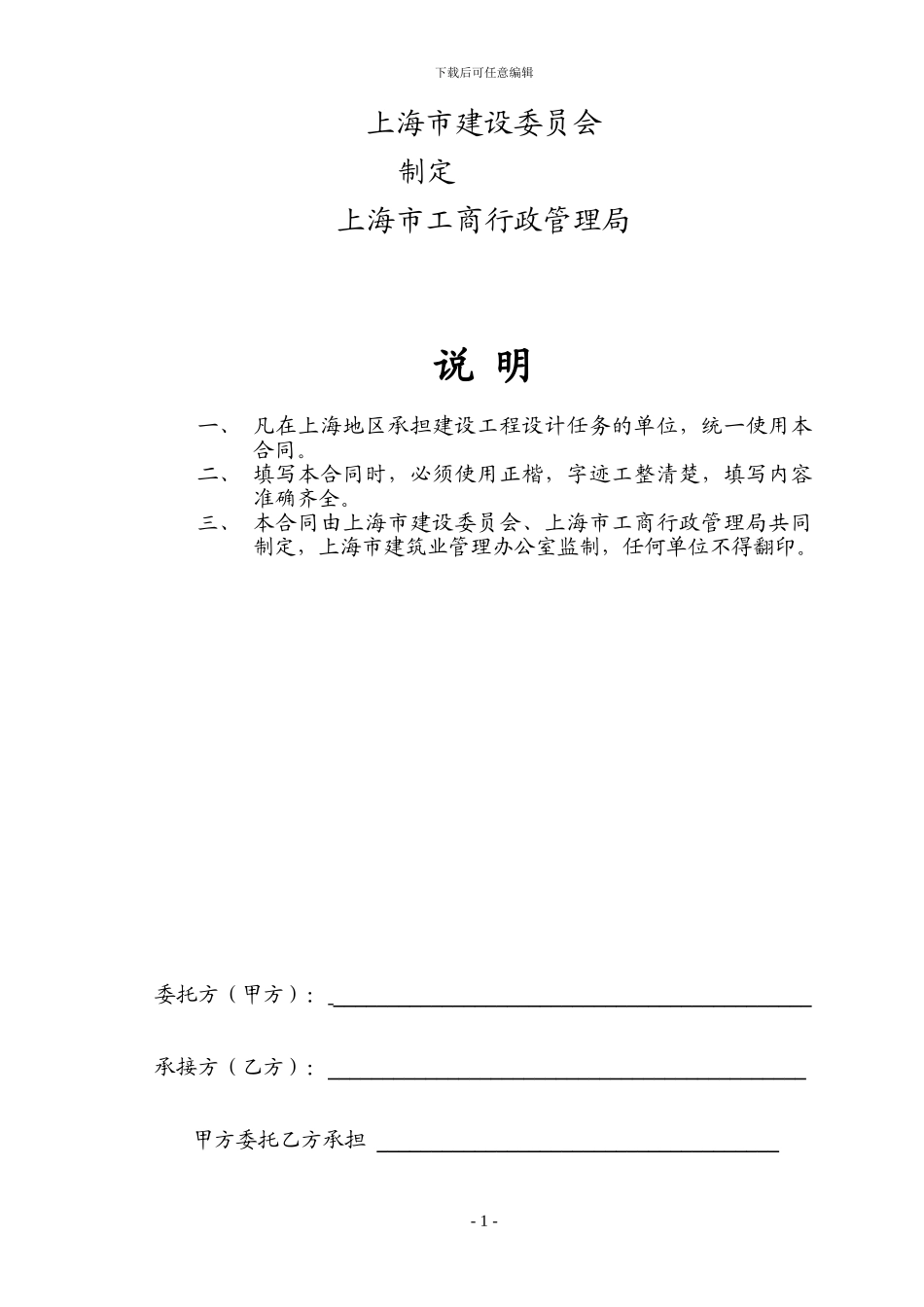 下载后可任意编辑

上海市建设委员会
制定
上海市工商行政管理局

说 明

一、 凡在上海地区承担建设工程设计任务的单位，统一使用本合同。
二、 填写本合同时，必须使用正楷，字迹工整清楚，填写内容准确齐全。
三、 本合同由上海市建设委员会、上海市工商行政管理局共同制定，上海市建筑业管理办公室监制，任何单位不得翻印。

委托方（甲方）：

承接方（乙方）：

甲方委托乙方承担

- 1 -